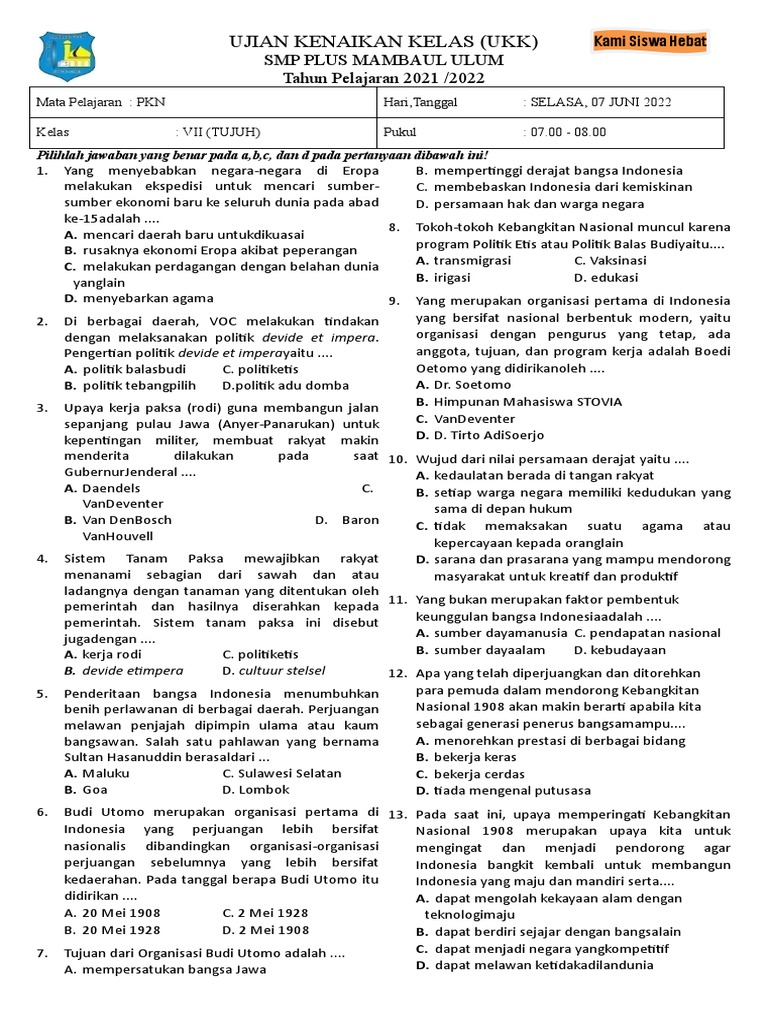 UJIAN KENAIKAN KELAS (UKK)
SMP PLUS MAMBAUL ULUM
Tahun Pelajaran 2021 /2022

Kami Siswa Hebat

| Mata Pelajaran : PKN | Hari,Tanggal : SELASA, 07 JUNI 2022 |
|---|---|
| Kelas : VII (TUJUH) | Pukul : 07.00 - 08.00 |

Pilihlah jawaban yang benar pada a,b,c, dan d pada pertanyaan dibawah ini!

1. Yang menyebabkan negara-negara di Eropa melakukan ekspedisi untuk mencari sumber-sumber ekonomi baru ke seluruh dunia pada abad ke-15adalah ....
A. mencari daerah baru untukdikuasai
B. rusaknya ekonomi Eropa akibat peperangan
C. melakukan perdagangan dengan belahan dunia yanglain
D. menyebarkan agama

2. Di berbagai daerah, VOC melakukan tindakan dengan melaksanakan politik devide et impera. Pengertian politik devide et imperayaitu ....
A. politik balasbudi C. politiketis
B. politik tebangpilih D.politik adu domba

3. Upaya kerja paksa (rodi) guna membangun jalan sepanjang pulau Jawa (Anyer-Panarukan) untuk kepentingan militer, membuat rakyat makin menderita dilakukan pada saat GubernurJenderal ....
A. Daendels C. VanDeventer
B. Van DenBosch D. Baron VanHouvell

4. Sistem Tanam Paksa mewajibkan rakyat menanami sebagian dari sawah dan atau ladangnya dengan tanaman yang ditentukan oleh pemerintah dan hasilnya diserahkan kepada pemerintah. Sistem tanam paksa ini disebut jugadengan ....
A. kerja rodi C. politiketis
B. devide etimpera D. cultuur stelsel

5. Penderitaan bangsa Indonesia menumbuhkan benih perlawanan di berbagai daerah. Perjuangan melawan penjajah dipimpin ulama atau kaum bangsawan. Salah satu pahlawan yang bernama Sultan Hasanuddin berasaldari ...
A. Maluku C. Sulawesi Selatan
B. Goa D. Lombok

6. Budi Utomo merupakan organisasi pertama di Indonesia yang perjuangan lebih bersifat nasionalis dibandingkan organisasi-organisasi perjuangan sebelumnya yang lebih bersifat kedaerahan. Pada tanggal berapa Budi Utomo itu didirikan ....
A. 20 Mei 1908 C. 2 Mei 1928
B. 20 Mei 1928 D. 2 Mei 1908

7. Tujuan dari Organisasi Budi Utomo adalah ....
A. mempersatukan bangsa Jawa
B. mempertinggi derajat bangsa Indonesia
C. membebaskan Indonesia dari kemiskinan
D. persamaan hak dan warga negara

8. Tokoh-tokoh Kebangkitan Nasional muncul karena program Politik Etis atau Politik Balas Budiyaitu....
A. transmigrasi C. Vaksinasi
B. irigasi D. edukasi

9. Yang merupakan organisasi pertama di Indonesia yang bersifat nasional berbentuk modern, yaitu organisasi dengan pengurus yang tetap, ada anggota, tujuan, dan program kerja adalah Boedi Oetomo yang didirikanoleh ....
A. Dr. Soetomo
B. Himpunan Mahasiswa STOVIA
C. VanDeventer
D. D. Tirto AdiSoerjo

10. Wujud dari nilai persamaan derajat yaitu ....
A. kedaulatan berada di tangan rakyat
B. setiap warga negara memiliki kedudukan yang sama di depan hukum
C. tidak memaksakan suatu agama atau kepercayaan kepada oranglain
D. sarana dan prasarana yang mampu mendorong masyarakat untuk kreatif dan produktif

11. Yang bukan merupakan faktor pembentuk keunggulan bangsa Indonesiaadalah ....
A. sumber dayamanusia C. pendapatan nasional
B. sumber dayaalam D. kebudayaan

12. Apa yang telah diperjuangkan dan ditorehkan para pemuda dalam mendorong Kebangkitan Nasional 1908 akan makin berarti apabila kita sebagai generasi penerus bangsamampu....
A. menorehkan prestasi di berbagai bidang
B. bekerja keras
C. bekerja cerdas
D. tiada mengenal putusasa

13. Pada saat ini, upaya memperingati Kebangkitan Nasional 1908 merupakan upaya kita untuk mengingat dan menjadi pendorong agar Indonesia bangkit kembali untuk membangun Indonesia yang maju dan mandiri serta....
A. dapat mengolah kekayaan alam dengan teknologimaju
B. dapat berdiri sejajar dengan bangsalain
C. dapat menjadi negara yangkompetitif
D. dapat melawan ketidakadilandunia